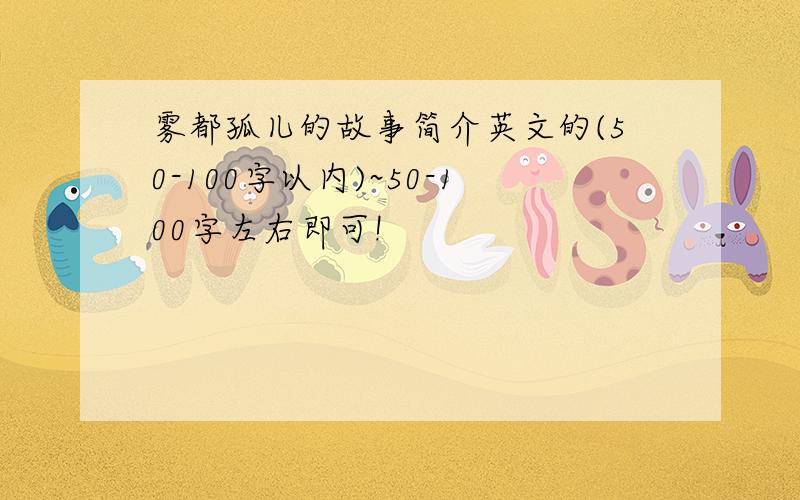 雾都孤儿的故事简介英文的(50-100字以内)~50-100字左右即可!